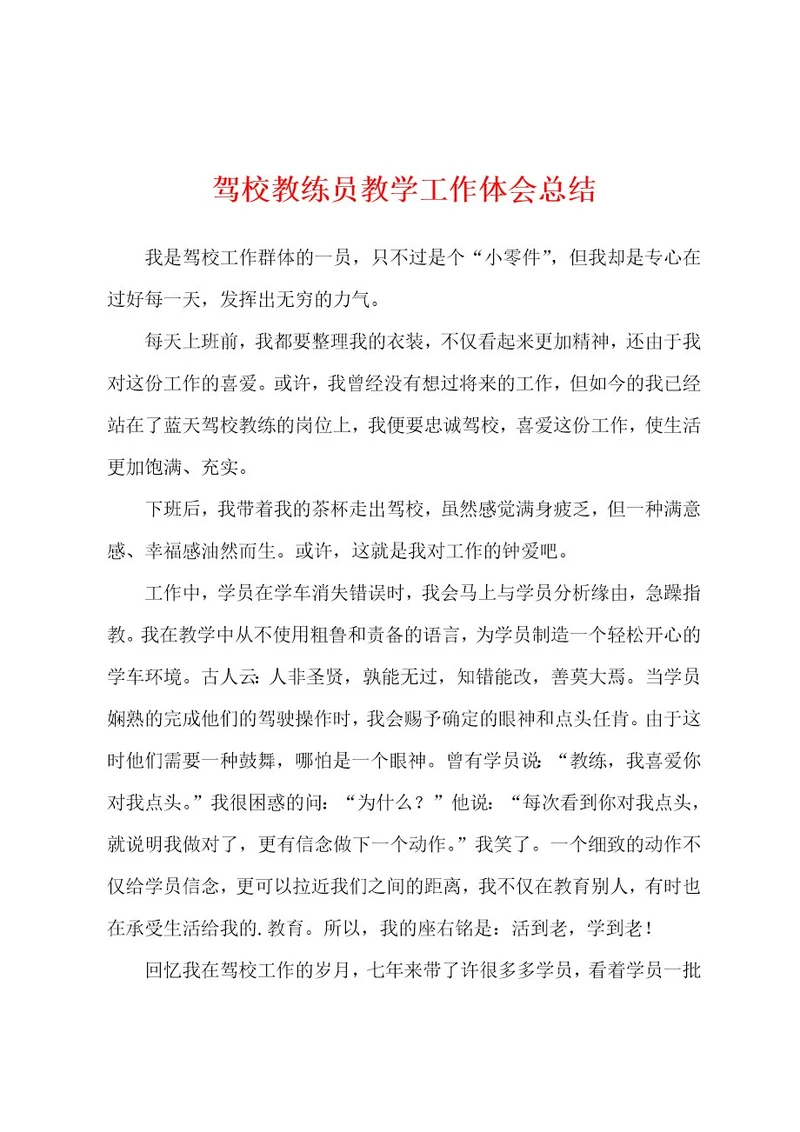 驾校教练员教学工作体会总结

我是驾校工作群体的一员，只不过是个“小零件”，但我却是专心在过好每一天，发挥出无穷的力气。

每天上班前，我都要整理我的衣装，不仅看起来更加精神，还由于我对这份工作的喜爱。或许，我曾经没有想过将来的工作，但如今的我已经站在了蓝天驾校教练的岗位上，我便要忠诚驾校，喜爱这份工作，使生活更加饱满、充实。

下班后，我带着我的茶杯走出驾校，虽然感觉满身疲乏，但一种满意感、幸福感油然而生。或许，这就是我对工作的钟爱吧。

工作中，学员在学车消失错误时，我会马上与学员分析缘由，急躁指教。我在教学中从不使用粗鲁和责备的语言，为学员制造一个轻松开心的学车环境。古人云：人非圣贤，孰能无过，知错能改，善莫大焉。当学员娴熟的完成他们的驾驶操作时，我会赐予确定的眼神和点头任肯。由于这时他们需要一种鼓舞，哪怕是一个眼神。曾有学员说：“教练，我喜爱你对我点头。”我很困惑的问：“为什么？”他说：“每次看到你对我点头，就说明我做对了，更有信念做下一个动作。”我笑了。一个细致的动作不仅给学员信念，更可以拉近我们之间的距离，我不仅在教育别人，有时也在承受生活给我的.教育。所以，我的座右铭是：活到老，学到老！

回忆我在驾校工作的岁月，七年来带了许很多多学员，看着学员一批